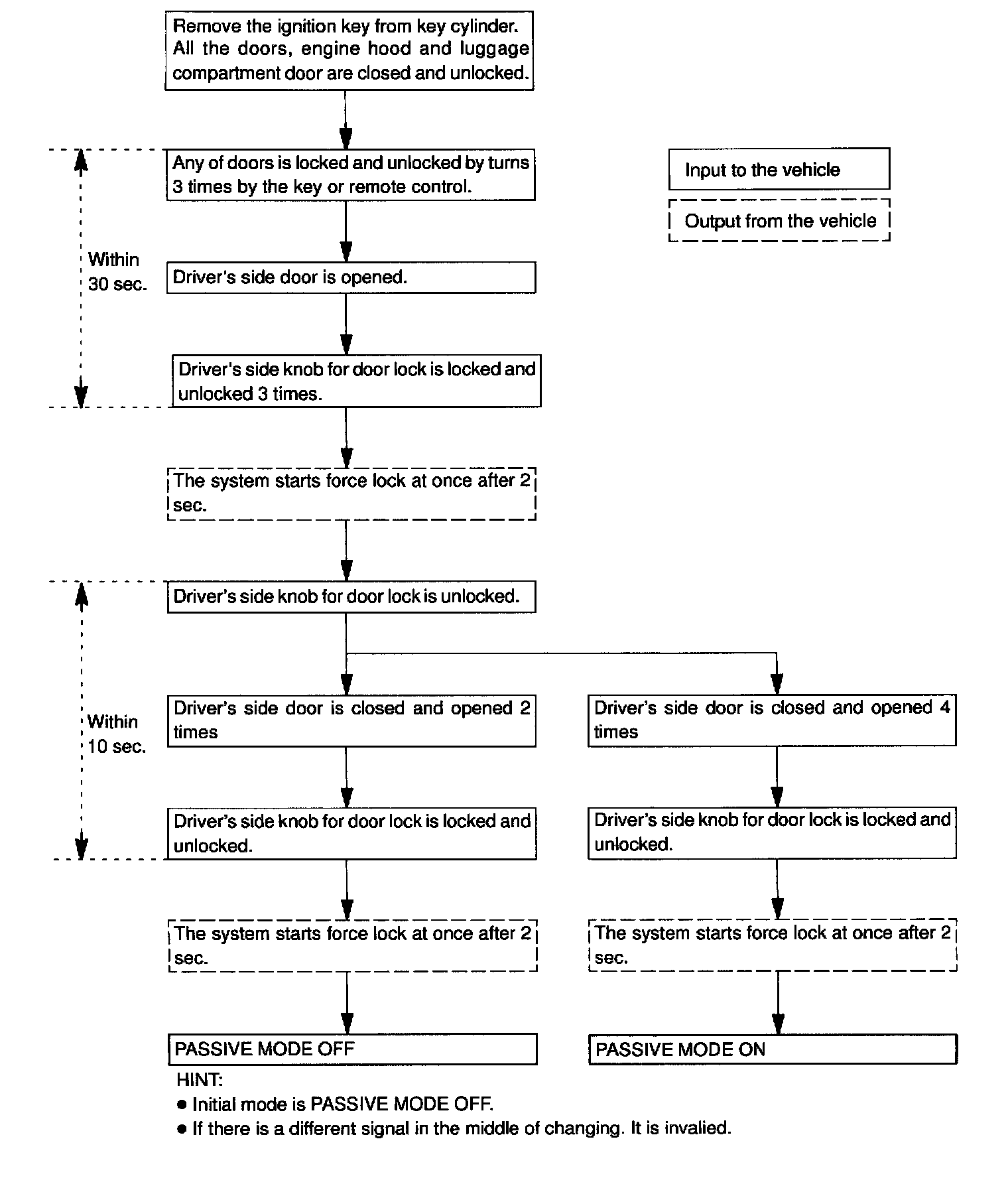 Remove the ignition key from key cylinder. All the doors, engine hood and luggage compartment door are closed and unlocked.

Input to the vehicle

Output from the vehicle

Within 30 sec.

Any of doors is locked and unlocked by turns 3 times by the key or remote control.

Driver's side door is opened.

Driver's side knob for door lock is locked and unlocked 3 times.

The system starts force lock at once after 2 sec.

Within 10 sec.

Driver's side knob for door lock is unlocked.

Driver's side door is closed and opened 2 times

Driver's side knob for door lock is locked and unlocked.

The system starts force lock at once after 2 sec.

PASSIVE MODE OFF

Driver's side door is closed and opened 4 times

Driver's side knob for door lock is locked and unlocked.

The system starts force lock at once after 2 sec.

PASSIVE MODE ON

HINT:
● Initial mode is PASSIVE MODE OFF.
● If there is a different signal in the middle of changing. It is invalied.